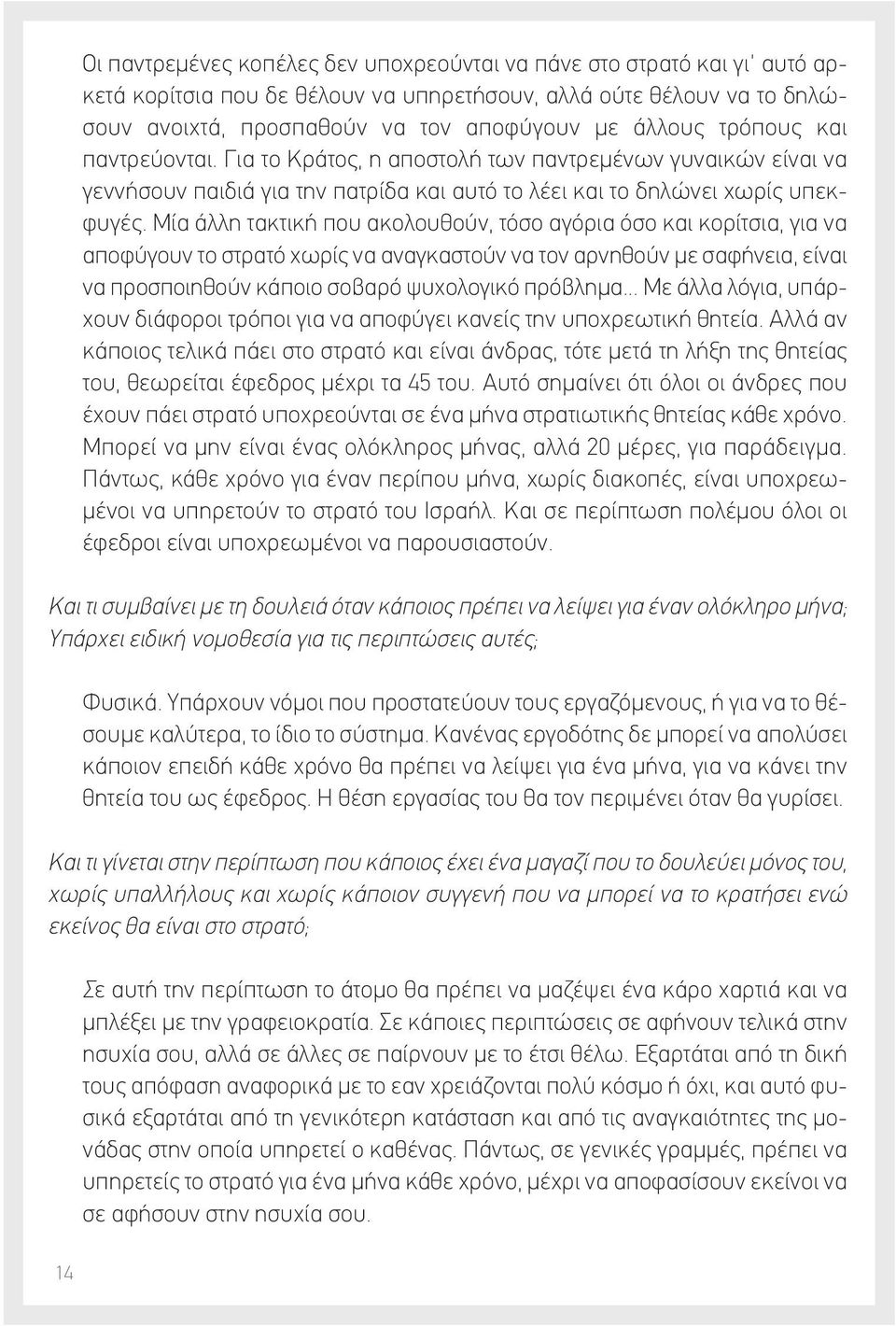 Οι παντρεμένες κοπέλες δεν υποχρεούνται να πάνε στο στρατό και γι' αυτό αρκετά κορίτσια που δε θέλουν να υπηρετήσουν, αλλά ούτε θέλουν να το δηλώσουν ανοιχτά, προσπαθούν να τον αποφύγουν με άλλους τρόπους και παντρεύονται. Για το Κράτος, η αποστολή των παντρεμένων γυναικών είναι να γεννήσουν παιδιά για την πατρίδα και αυτό το λέει και το δηλώνει χωρίς υπεκφυγές. Μία άλλη τακτική που ακολουθούν, τόσο αγόρια όσο και κορίτσια, για να αποφύγουν το στρατό χωρίς να αναγκαστούν να τον αρνηθούν με σαφήνεια, είναι να προσποιηθούν κάποιο σοβαρό ψυχολογικό πρόβλημα... Με άλλα λόγια, υπάρχουν διάφοροι τρόποι για να αποφύγει κανείς την υποχρεωτική θητεία. Αλλά αν κάποιος τελικά πάει στο στρατό και είναι άνδρας, τότε μετά τη λήξη της θητείας του, θεωρείται έφεδρος μέχρι τα 45 του. Αυτό σημαίνει ότι όλοι οι άνδρες που έχουν πάει στρατό υποχρεούνται σε ένα μήνα στρατιωτικής θητείας κάθε χρόνο. Μπορεί να μην είναι ένας ολόκληρος μήνας, αλλά 20 μέρες, για παράδειγμα. Πάντως, κάθε χρόνο για έναν περίπου μήνα, χωρίς διακοπές, είναι υποχρεωμένοι να υπηρετούν το στρατό του Ισραήλ. Και σε περίπτωση πολέμου όλοι οι έφεδροι είναι υποχρεωμένοι να παρουσιαστούν.

Και τι συμβαίνει με τη δουλειά όταν κάποιος πρέπει να λείψει για έναν ολόκληρο μήνα; Υπάρχει ειδική νομοθεσία για τις περιπτώσεις αυτές;

Φυσικά. Υπάρχουν νόμοι που προστατεύουν τους εργαζόμενους, ή για να το θέσουμε καλύτερα, το ίδιο το σύστημα. Κανένας εργοδότης δε μπορεί να απολύσει κάποιον επειδή κάθε χρόνο θα πρέπει να λείψει για ένα μήνα, για να κάνει την θητεία του ως έφεδρος. Η θέση εργασίας του θα τον περιμένει όταν θα γυρίσει.

Και τι γίνεται στην περίπτωση που κάποιος έχει ένα μαγαζί που το δουλεύει μόνος του, χωρίς υπαλλήλους και χωρίς κάποιον συγγενή που να μπορεί να το κρατήσει ενώ εκείνος θα είναι στο στρατό;

Σε αυτή την περίπτωση το άτομο θα πρέπει να μαζέψει ένα κάρο χαρτιά και να μπλέξει με την γραφειοκρατία. Σε κάποιες περιπτώσεις σε αφήνουν τελικά στην ησυχία σου, αλλά σε άλλες σε παίρνουν με το έτσι θέλω. Εξαρτάται από τη δική τους απόφαση αναφορικά με το εαν χρειάζονται πολύ κόσμο ή όχι, και αυτό φυσικά εξαρτάται από τη γενικότερη κατάσταση και από τις αναγκαιότητες της μονάδας στην οποία υπηρετεί ο καθένας. Πάντως, σε γενικές γραμμές, πρέπει να υπηρετείς το στρατό για ένα μήνα κάθε χρόνο, μέχρι να αποφασίσουν εκείνοι να σε αφήσουν στην ησυχία σου.

14